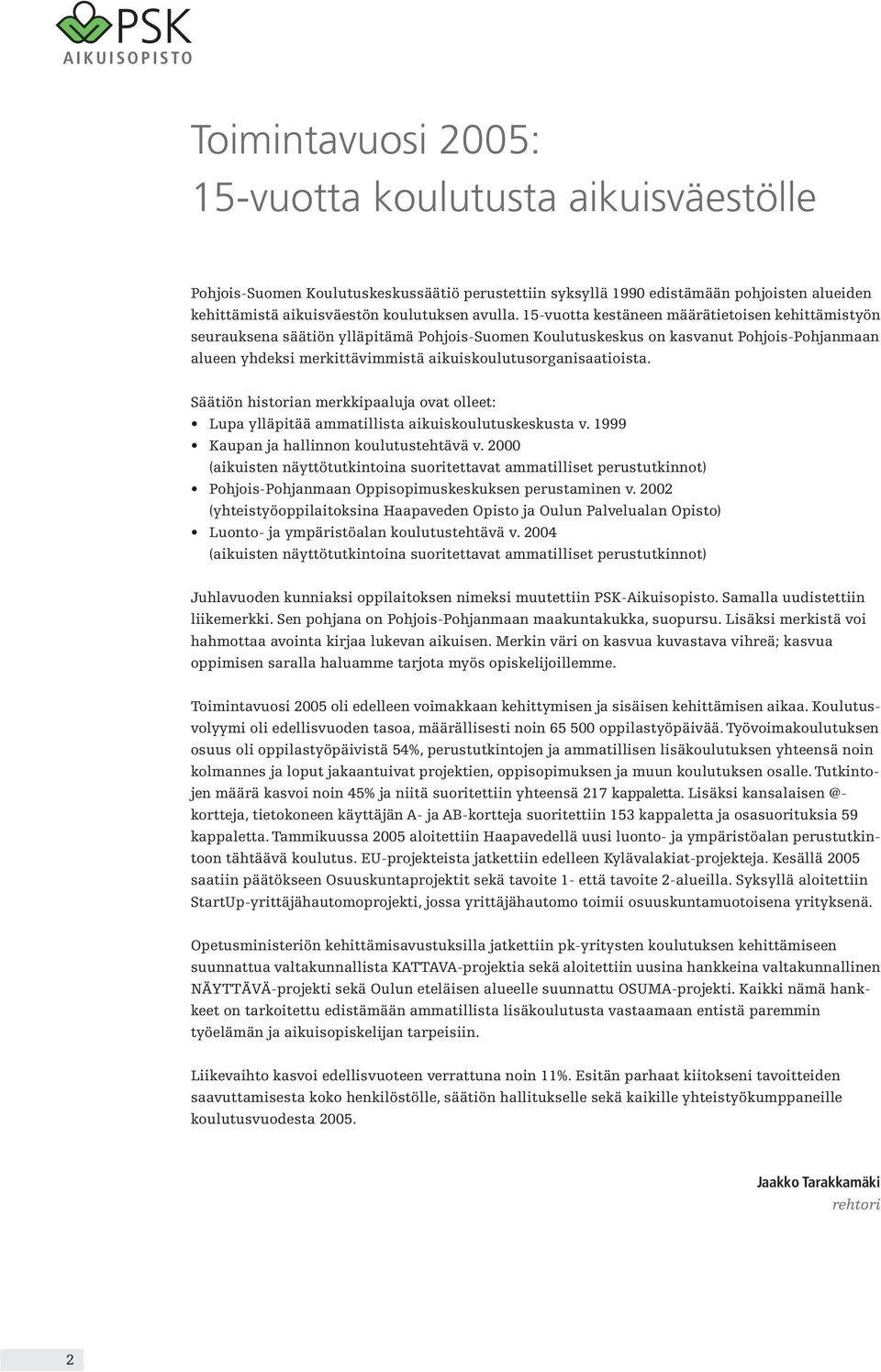 PSK
AIKUISOPISTO

Toimintavuosi 2005:
15-vuotta koulutusta aikuisväestölle

Pohjois-Suomen Koulutuskeskussäätiö perustettiin syksyllä 1990 edistämään pohjoisten alueiden kehittämistä aikuisväestön koulutuksen avulla. 15-vuotta kestäneen määrätietoisen kehittämistyön seurauksena säätiön ylläpitämä Pohjois-Suomen Koulutuskeskus on kasvanut Pohjois-Pohjanmaan alueen yhdeksi merkittävimmistä aikuiskoulutusorganisaatioista.

Säätiön historian merkkipaaluja ovat olleet:
• Lupa ylläpitää ammatillista aikuiskoulutuskeskusta v. 1999
• Kaupan ja hallinnon koulutustehtävä v. 2000 (aikuisten näyttötutkintoina suoritettavat ammatilliset perustutkinnot)
• Pohjois-Pohjanmaan Oppisopimuskeskuksen perustaminen v. 2002 (yhteistyöoppilaitoksina Haapaveden Opisto ja Oulun Palvelualan Opisto)
• Luonto- ja ympäristöalan koulutustehtävä v. 2004 (aikuisten näyttötutkintoina suoritettavat ammatilliset perustutkinnot)

Juhlavuoden kunniaksi oppilaitoksen nimeksi muutettiin PSK-Aikuisopisto. Samalla uudistettiin liikemerkki. Sen pohjana on Pohjois-Pohjanmaan maakuntakukka, suopursu. Lisäksi merkistä voi hahmottaa avointa kirjaa lukevan aikuisen. Merkin väri on kasvua kuvastava vihreä; kasvua oppimisen saralla haluamme tarjota myös opiskelijoillemme.

Toimintavuosi 2005 oli edelleen voimakkaan kehittymisen ja sisäisen kehittämisen aikaa. Koulutusvolyymi oli edellisvuoden tasoa, määrällisesti noin 65 500 oppilastyöpäivää. Työvoimakoulutuksen osuus oli oppilastyöpäivistä 54%, perustutkintojen ja ammatillisen lisäkoulutuksen yhteensä noin kolmannes ja loput jakaantuivat projektien, oppisopimuksen ja muun koulutuksen osalle. Tutkintojen määrä kasvoi noin 45% ja niitä suoritettiin yhteensä 217 kappaletta. Lisäksi kansalaisen @-kortteja, tietokoneen käyttäjän A- ja AB-kortteja suoritettiin 153 kappaletta ja osasuorituksia 59 kappaletta. Tammikuussa 2005 aloitettiin Haapavedellä uusi luonto- ja ympäristöalan perustutkintoon tähtäävä koulutus. EU-projekteista jatkettiin edelleen Kylävalakiat-projekteja. Kesällä 2005 saatiin päätökseen Osuuskuntaprojektit sekä tavoite 1- että tavoite 2-alueilla. Syksyllä aloitettiin StartUp-yrittäjähautomoprojekti, jossa yrittäjähautomo toimii osuuskuntamuotoisena yrityksenä.

Opetusministeriön kehittämisavustuksilla jatkettiin pk-yritysten koulutuksen kehittämiseen suunnattua valtakunnallista KATTAVA-projektia sekä aloitettiin uusina hankkeina valtakunnallinen NÄYTTÄVÄ-projekti sekä Oulun eteläisen alueelle suunnattu OSUMA-projekti. Kaikki nämä hankkeet on tarkoitettu edistämään ammatillista lisäkoulutusta vastaamaan entistä paremmin työelämän ja aikuisopiskelijan tarpeisiin.

Liikevaihto kasvoi edellisvuoteen verrattuna noin 11%. Esitän parhaat kiitokseni tavoitteiden saavuttamisesta koko henkilöstölle, säätiön hallitukselle sekä kaikille yhteistyökumppaneille koulutusvuodesta 2005.

Jaakko Tarakkamäki
rehtori

2